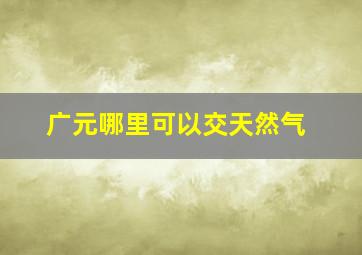 广元哪里可以交天然气